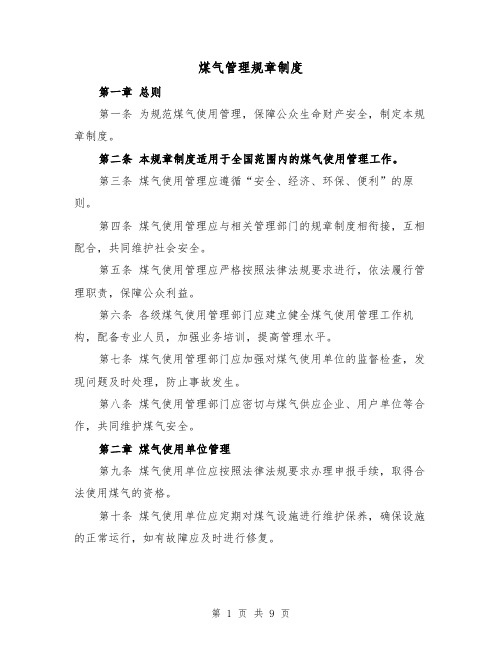 煤气管理规章制度

第一章 总则

第一条 为规范煤气使用管理，保障公众生命财产安全，制定本规章制度。

第二条 本规章制度适用于全国范围内的煤气使用管理工作。

第三条 煤气使用管理应遵循“安全、经济、环保、便利”的原则。

第四条 煤气使用管理应与相关管理部门的规章制度相衔接，互相配合，共同维护社会安全。

第五条 煤气使用管理应严格按照法律法规要求进行，依法履行管理职责，保障公众利益。

第六条 各级煤气使用管理部门应建立健全煤气使用管理工作机构，配备专业人员，加强业务培训，提高管理水平。

第七条 煤气使用管理部门应加强对煤气使用单位的监督检查，发现问题及时处理，防止事故发生。

第八条 煤气使用管理部门应密切与煤气供应企业、用户单位等合作，共同维护煤气安全。

第二章 煤气使用单位管理

第九条 煤气使用单位应按照法律法规要求办理申报手续，取得合法使用煤气的资格。

第十条 煤气使用单位应定期对煤气设施进行维护保养，确保设施的正常运行，如有故障应及时进行修复。

第 1 页 共 9 页